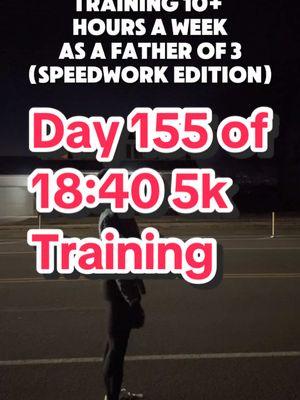 TRAINING 10+ HOURS A WEEK AS A FATHER OF 3 (SPEEDWORK EDITION)

Day 155 of 18:40 5k Training